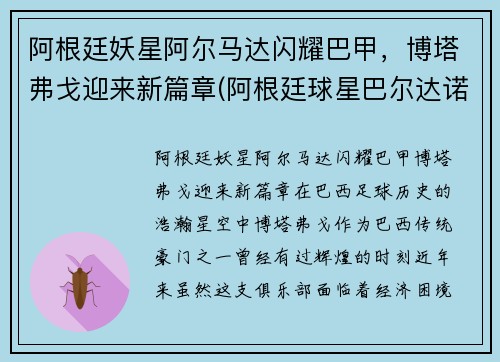 阿根廷妖星阿尔马达闪耀巴甲，博塔弗戈迎来新篇章(阿根廷球星巴尔达诺

阿根廷妖星阿尔马达闪耀巴甲博塔弗戈迎来新篇章在巴西足球历史的浩瀚星空中博塔弗戈作为巴西传统豪门之一曾经有过辉煌的时刻近年来虽然这支俱乐部面临着经济困境